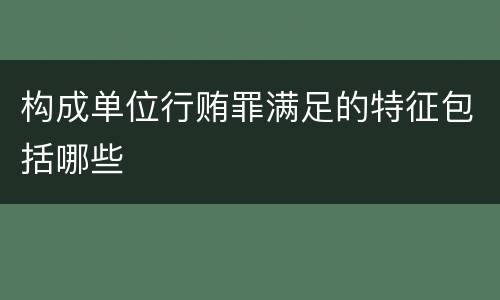 构成单位行贿罪满足的特征包括哪些